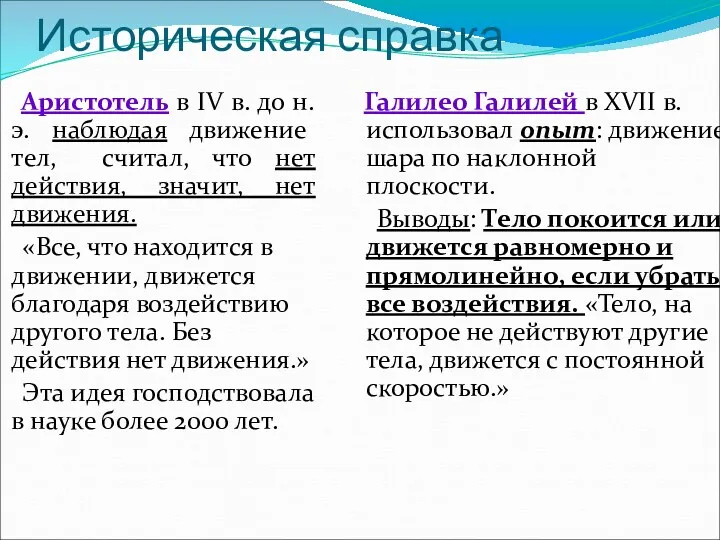 Историческая справка

Аристотель в IV в. до н. э. наблюдая движение тел, считал, что нет действия, значит, нет движения.

«Все, что находится в движении, движется благодаря воздействию другого тела. Без действия нет движения.»

Эта идея господствовала в науке более 2000 лет.

Галилео Галилей в XVII в. использовал опыт: движение шара по наклонной плоскости.

Выводы: Тело покоится или движется равномерно и прямолинейно, если убрать все воздействия. «Тело, на которое не действуют другие тела, движется с постоянной скоростью.»